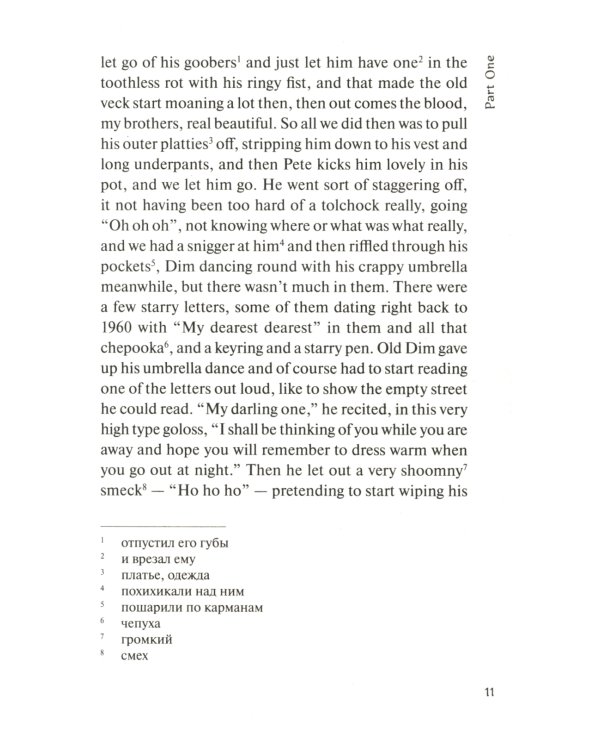 Part One

let go of his goobers$^1$ and just let him have one$^2$ in the toothless rot with his ringy fist, and that made the old veck start moaning a lot then, then out comes the blood, my brothers, real beautiful. So all we did then was to pull his outer platties$^3$ off, stripping him down to his vest and long underpants, and then Pete kicks him lovely in his pot, and we let him go. He went sort of staggering off, it not having been too hard of a tolchock really, going "Oh oh oh", not knowing where or what was what really, and we had a snigger at him$^4$ and then riffled through his pockets$^5$, Dim dancing round with his crappy umbrella meanwhile, but there wasn't much in them. There were a few starry letters, some of them dating right back to 1960 with "My dearest dearest" in them and all that chepooka$^6$, and a keyring and a starry pen. Old Dim gave up his umbrella dance and of course had to start reading one of the letters out loud, like to show the empty street he could read. "My darling one," he recited, in this very high type goloss, "I shall be thinking of you while you are away and hope you will remember to dress warm when you go out at night." Then he let out a very shoomny$^7$ smeck$^8$ — "Ho ho ho" — pretending to start wiping his

$^1$ отпустил его губы
$^2$ и врезал ему
$^3$ платье, одежда
$^4$ похихикали над ним
$^5$ пошарили по карманам
$^6$ чепуха
$^7$ громкий
$^8$ смех

11